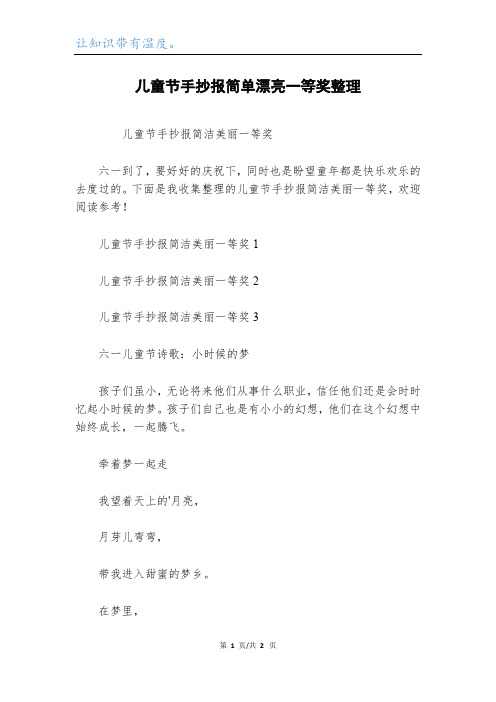 让知识带有温度。

儿童节手抄报简单漂亮一等奖整理

儿童节手抄报简洁美丽一等奖

六一到了，要好好的庆祝下，同时也是盼望童年都是快乐欢乐的去度过的。下面是我收集整理的儿童节手抄报简洁美丽一等奖，欢迎阅读参考！

儿童节手抄报简洁美丽一等奖 1

儿童节手抄报简洁美丽一等奖 2

儿童节手抄报简洁美丽一等奖 3

六一儿童节诗歌：小时候的梦

孩子们虽小，无论将来他们从事什么职业，信任他们还是会时时忆起小时候的梦。孩子们自己也是有小小的幻想，他们在这个幻想中始终成长，一起腾飞。

牵着梦一起走

我望着天上的'月亮，

月芽儿弯弯，

带我进入甜蜜的梦乡。

在梦里，

第 1 页/共 2 页